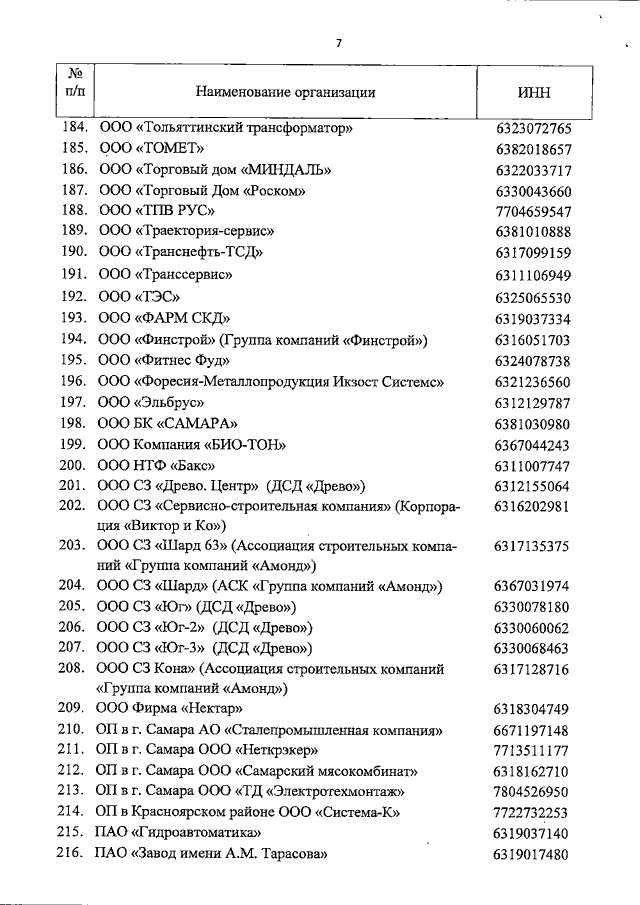 7

| № п/п | Наименование организации | ИНН |
|---|---|---|
| 184. | ООО «Тольяттинский трансформатор» | 6323072765 |
| 185. | ООО «ТОМЕТ» | 6382018657 |
| 186. | ООО «Торговый дом «МИНДАЛЬ» | 6322033717 |
| 187. | ООО «Торговый Дом «Роском» | 6330043660 |
| 188. | ООО «ТПВ РУС» | 7704659547 |
| 189. | ООО «Траектория-сервис» | 6381010888 |
| 190. | ООО «Транснефть-ТСД» | 6317099159 |
| 191. | ООО «Транссервис» | 6311106949 |
| 192. | ООО «ТЭС» | 6325065530 |
| 193. | ООО «ФАРМ СКД» | 6319037334 |
| 194. | ООО «Финстрой» (Группа компаний «Финстрой») | 6316051703 |
| 195. | ООО «Фитнес Фуд» | 6324078738 |
| 196. | ООО «Форесия-Металлопродукция Икзост Системс» | 6321236560 |
| 197. | ООО «Эльбрус» | 6312129787 |
| 198. | ООО БК «САМАРА» | 6381030980 |
| 199. | ООО Компания «БИО-ТОН» | 6367044243 |
| 200. | ООО НТФ «Бакс» | 6311007747 |
| 201. | ООО СЗ «Древо. Центр» (ДСД «Древо») | 6312155064 |
| 202. | ООО СЗ «Сервисно-строительная компания» (Корпорация «Виктор и Ко») | 6316202981 |
| 203. | ООО СЗ «Шард 63» (Ассоциация строительных компаний «Группа компаний «Амонд») | 6317135375 |
| 204. | ООО СЗ «Шард» (АСК «Группа компаний «Амонд») | 6367031974 |
| 205. | ООО СЗ «Юг» (ДСД «Древо») | 6330078180 |
| 206. | ООО СЗ «Юг-2» (ДСД «Древо») | 6330060062 |
| 207. | ООО СЗ «Юг-3» (ДСД «Древо») | 6330068463 |
| 208. | ООО СЗ Кона» (Ассоциация строительных компаний «Группа компаний «Амонд») | 6317128716 |
| 209. | ООО Фирма «Нектар» | 6318304749 |
| 210. | ОП в г. Самара АО «Сталепромышленная компания» | 6671197148 |
| 211. | ОП в г. Самара ООО «Неткрэкер» | 7713511177 |
| 212. | ОП в г. Самара ООО «Самарский мясокомбинат» | 6318162710 |
| 213. | ОП в г. Самара ООО «ТД «Электротехмонтаж» | 7804526950 |
| 214. | ОП в Красноярском районе ООО «Система-К» | 7722732253 |
| 215. | ПАО «Гидроавтоматика» | 6319037140 |
| 216. | ПАО «Завод имени А.М. Тарасова» | 6319017480 |